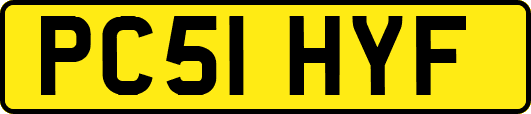 PC51 HYF